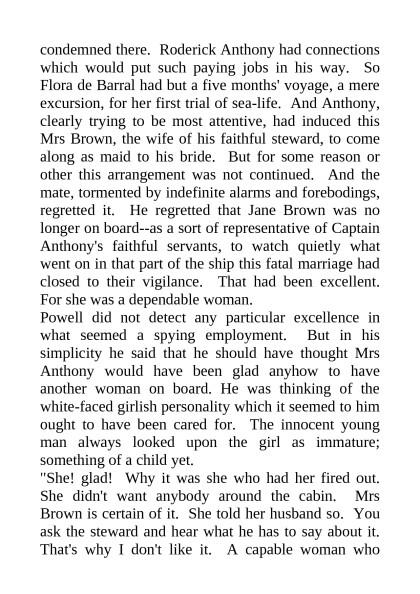 condemned there. Roderick Anthony had connections which would put such paying jobs in his way. So Flora de Barral had but a five months' voyage, a mere excursion, for her first trial of sea-life. And Anthony, clearly trying to be most attentive, had induced this Mrs Brown, the wife of his faithful steward, to come along as maid to his bride. But for some reason or other this arrangement was not continued. And the mate, tormented by indefinite alarms and forebodings, regretted it. He regretted that Jane Brown was no longer on board--as a sort of representative of Captain Anthony's faithful servants, to watch quietly what went on in that part of the ship this fatal marriage had closed to their vigilance. That had been excellent. For she was a dependable woman.
Powell did not detect any particular excellence in what seemed a spying employment. But in his simplicity he said that he should have thought Mrs Anthony would have been glad anyhow to have another woman on board. He was thinking of the white-faced girlish personality which it seemed to him ought to have been cared for. The innocent young man always looked upon the girl as immature; something of a child yet.
"She! glad! Why it was she who had her fired out. She didn't want anybody around the cabin. Mrs Brown is certain of it. She told her husband so. You ask the steward and hear what he has to say about it. That's why I don't like it. A capable woman who